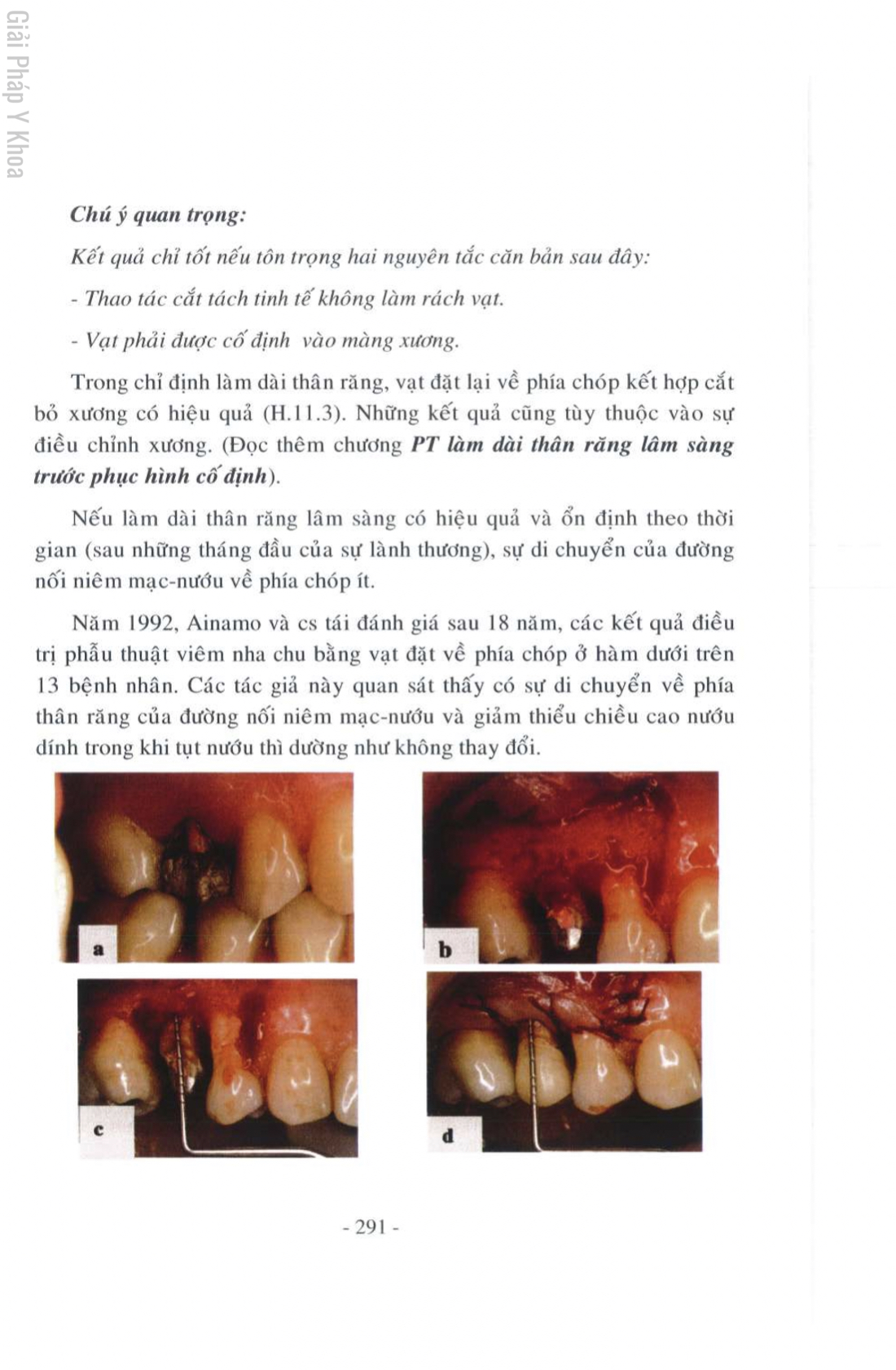 Giải Pháp Y Khoa

Chú ý quan trọng:

Kết quả chỉ tốt nếu tôn trọng hai nguyên tắc căn bản sau đây:

- Thao tác cắt tách tinh tế không làm rách vạt.

- Vạt phải được cố định vào màng xương.

Trong chỉ định làm dài thân răng, vạt đặt lại về phía chóp kết hợp cắt bỏ xương có hiệu quả (H.11.3). Những kết quả cũng tùy thuộc vào sự điều chỉnh xương. (Đọc thêm chương PT làm dài thân răng lâm sàng trước phục hình cố định).

Nếu làm dài thân răng lâm sàng có hiệu quả và ổn định theo thời gian (sau những tháng đầu của sự lành thương), sự di chuyển của đường nối niêm mạc-nướu về phía chóp ít.

Năm 1992, Ainamo và cs tái đánh giá sau 18 năm, các kết quả điều trị phẫu thuật viêm nha chu bằng vạt đặt về phía chóp ở hàm dưới trên 13 bệnh nhân. Các tác giả này quan sát thấy có sự di chuyển về phía thân răng của đường nối niêm mạc-nướu và giảm thiểu chiều cao nướu dính trong khi tụt nướu thì dường như không thay đổi.

a

b

c

d

- 291 -